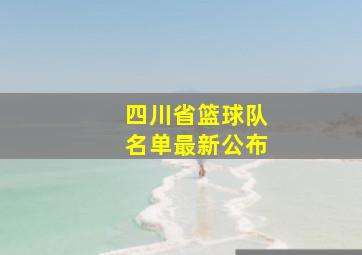 四川省篮球队
名单最新公布